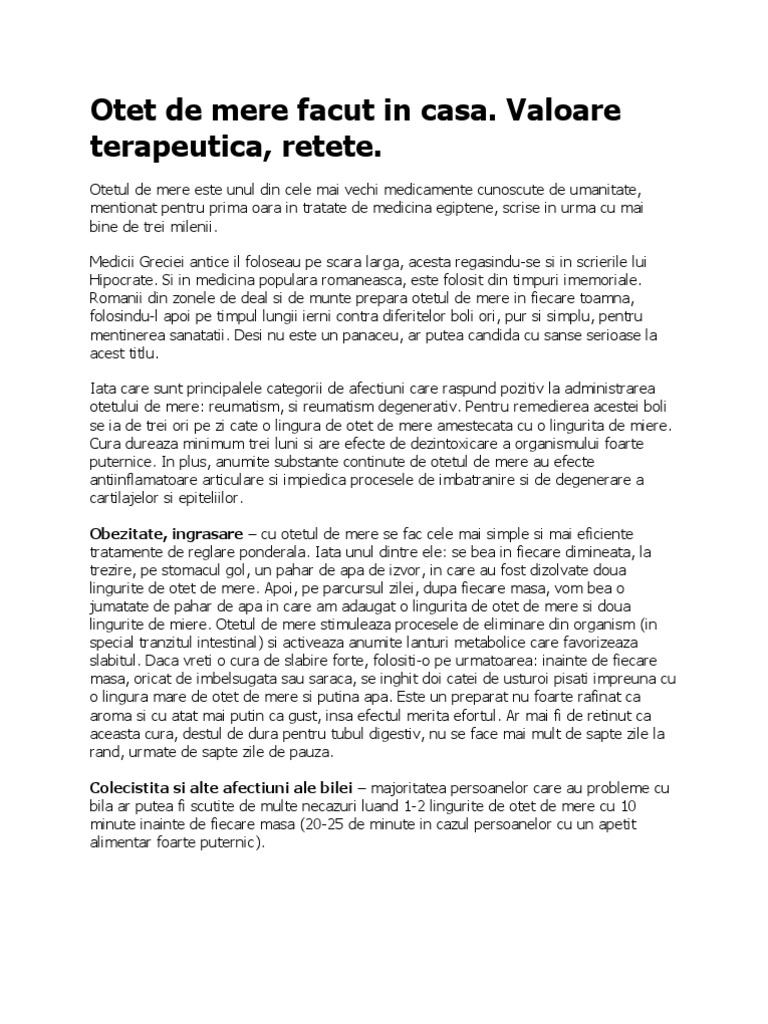 Otet de mere facut in casa. Valoare terapeutica, retete.

Otetul de mere este unul din cele mai vechi medicamente cunoscute de umanitate, mentionat pentru prima oara in tratate de medicina egiptene, scrise in urma cu mai bine de trei milenii.

Medicii Greciei antice il foloseau pe scara larga, acesta regasindu-se si in scrierile lui Hipocrate. Si in medicina populara romaneasca, este folosit din timpuri imemoriale. Romanii din zonele de deal si de munte prepara otetul de mere in fiecare toamna, folosindu-l apoi pe timpul lungii ierni contra diferitelor boli ori, pur si simplu, pentru mentinerea sanatatii. Desi nu este un panaceu, ar putea candida cu sanse serioase la acest titlu.

Iata care sunt principalele categorii de afectiuni care raspund pozitiv la administrarea otetului de mere: reumatism, si reumatism degenerativ. Pentru remedierea acestei boli se ia de trei ori pe zi cate o lingura de otet de mere amestecata cu o lingurita de miere. Cura dureaza minimum trei luni si are efecte de dezintoxicare a organismului foarte puternice. In plus, anumite substante continute de otetul de mere au efecte antiinflamatoare articulare si impiedica procesele de imbatranire si de degenerare a cartilajelor si epiteliilor.

Obezitate, ingrasare – cu otetul de mere se fac cele mai simple si mai eficiente tratamente de reglare ponderala. Iata unul dintre ele: se bea in fiecare dimineata, la trezire, pe stomacul gol, un pahar de apa de izvor, in care au fost dizolvate doua lingurite de otet de mere. Apoi, pe parcursul zilei, dupa fiecare masa, vom bea o jumatate de pahar de apa in care am adaugat o lingurita de otet de mere si doua lingurite de miere. Otetul de mere stimuleaza procesele de eliminare din organism (in special tranzitul intestinal) si activeaza anumite lanturi metabolice care favorizeaza slabitul. Daca vreti o cura de slabire forte, folositi-o pe urmatoarea: inainte de fiecare masa, oricat de imbelsugata sau saraca, se inghit doi catei de usturoi pisati impreuna cu o lingura mare de otet de mere si putina apa. Este un preparat nu foarte rafinat ca aroma si cu atat mai putin ca gust, insa efectul merita efortul. Ar mai fi de retinut ca aceasta cura, destul de dura pentru tubul digestiv, nu se face mai mult de sapte zile la rand, urmate de sapte zile de pauza.

Colecistita si alte afectiuni ale bilei – majoritatea persoanelor care au probleme cu bila ar putea fi scutite de multe necazuri luand 1-2 lingurite de otet de mere cu 10 minute inainte de fiecare masa (20-25 de minute in cazul persoanelor cu un apetit alimentar foarte puternic).